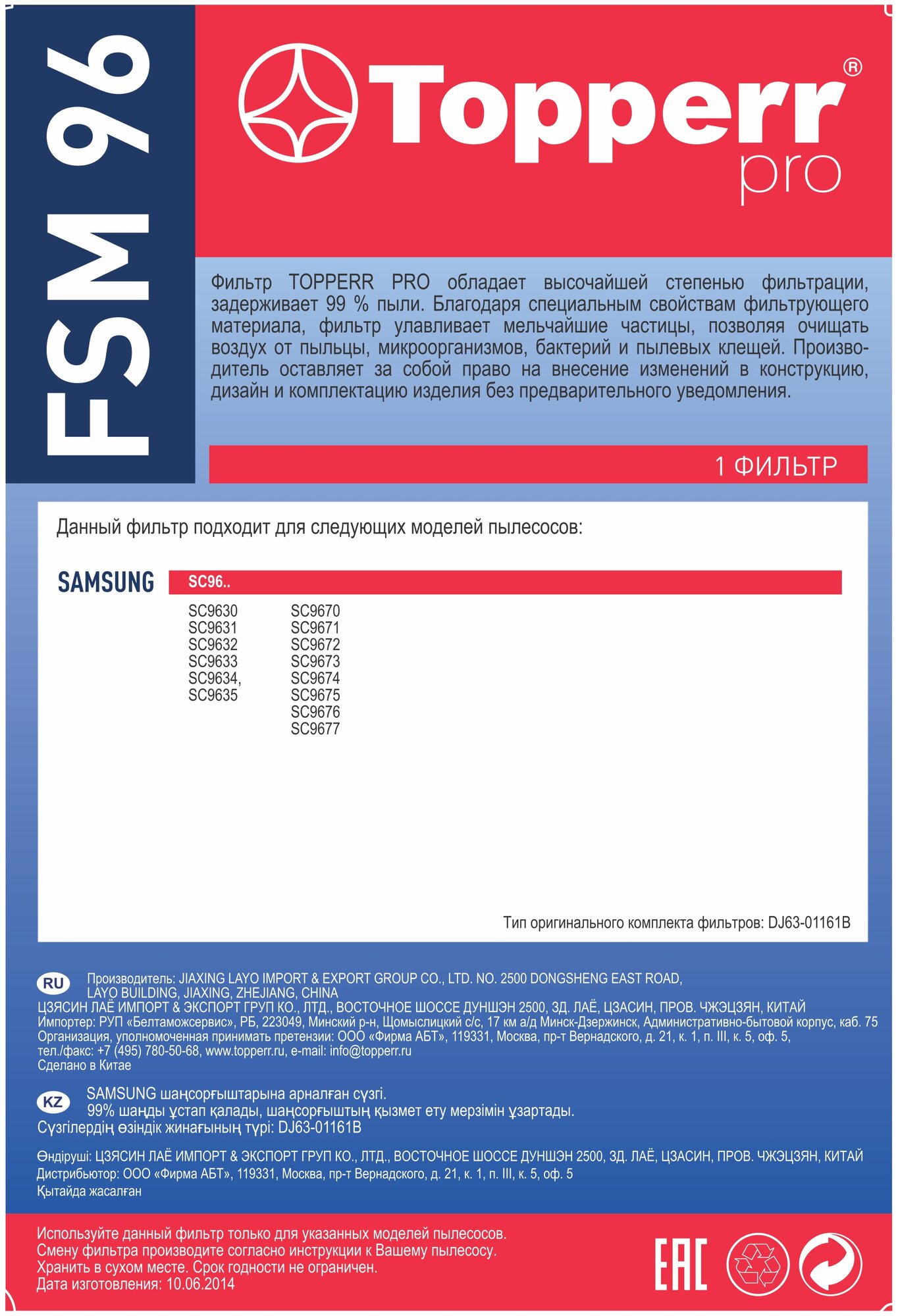 FSM 96

Topperr®
pro

Фильтр TOPPERR PRO обладает высочайшей степенью фильтрации, задерживает 99 % пыли. Благодаря специальным свойствам фильтрующего материала, фильтр улавливает мельчайшие частицы, позволяя очищать воздух от пыльцы, микроорганизмов, бактерий и пылевых клещей. Производитель оставляет за собой право на внесение изменений в конструкцию, дизайн и комплектацию изделия без предварительного уведомления.

1 ФИЛЬТР

Данный фильтр подходит для следующих моделей пылесосов:

SAMSUNG

SC96..

SC9630
SC9631
SC9632
SC9633
SC9634,
SC9635

SC9670
SC9671
SC9672
SC9673
SC9674
SC9675
SC9676
SC9677

Тип оригинального комплекта фильтров: DJ63-01161B

RU Производитель: JIAXING LAYO IMPORT & EXPORT GROUP CO., LTD. NO. 2500 DONGSHENG EAST ROAD, LAYO BUILDING, JIAXING, ZHEJIANG, CHINA
ЦЗЯСИН ЛАЁ ИМПОРТ & ЭКСПОРТ ГРУП КО., ЛТД., ВОСТОЧНОЕ ШОССЕ ДУНШЭН 2500, ЗД. ЛАЁ, ЦЗАСИН, ПРОВ. ЧЖЭЦЗЯН, КИТАЙ
Импортер: РУП «Белтаможсервис», РБ, 223049, Минский р-н, Щомыслицкий с/с, 17 км а/д Минск-Дзержинск, Административно-бытовой корпус, каб. 75
Организация, уполномоченная принимать претензии: ООО «Фирма АБТ», 119331, Москва, пр-т Вернадского, д. 21, к. 1, п. III, к. 5, оф. 5,
тел./факс: +7 (495) 780-50-68, www.topperr.ru, e-mail: info@topperr.ru
Сделано в Китае

KZ SAMSUNG шаңсорғыштарына арналған сүзгі.
99% шаңды ұстап қалады, шаңсорғыштың қызмет ету мерзімін ұзартады.
Сүзгілердің өзіндік жинағының түрі: DJ63-01161B

Өндіруші: ЦЗЯСИН ЛАЁ ИМПОРТ & ЭКСПОРТ ГРУП КО., ЛТД., ВОСТОЧНОЕ ШОССЕ ДУНШЭН 2500, ЗД. ЛАЁ, ЦЗАСИН, ПРОВ. ЧЖЭЦЗЯН, КИТАЙ
Дистрибьютор: ООО «Фирма АБТ», 119331, Москва, пр-т Вернадского, д. 21, к. 1, п. III, к. 5, оф. 5
Қытайда жасалған

Используйте данный фильтр только для указанных моделей пылесосов.
Смену фильтра производите согласно инструкции к Вашему пылесосу.
Хранить в сухом месте. Срок годности не ограничен.
Дата изготовления: 10.06.2014

EAC